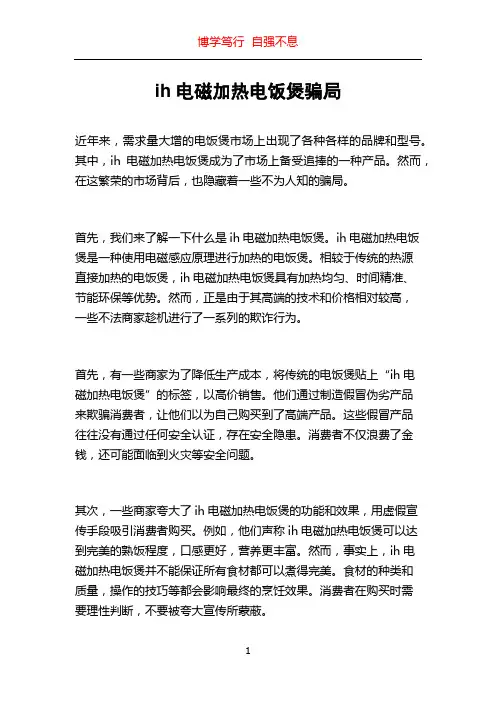 博学笃行 自强不息

ih 电磁加热电饭煲骗局

近年来，需求量大增的电饭煲市场上出现了各种各样的品牌和型号。其中，ih 电磁加热电饭煲成为了市场上备受追捧的一种产品。然而，在这繁荣的市场背后，也隐藏着一些不为人知的骗局。

首先，我们来了解一下什么是 ih 电磁加热电饭煲。ih 电磁加热电饭煲是一种使用电磁感应原理进行加热的电饭煲。相较于传统的热源直接加热的电饭煲，ih 电磁加热电饭煲具有加热均匀、时间精准、节能环保等优势。然而，正是由于其高端的技术和价格相对较高，一些不法商家趁机进行了一系列的欺诈行为。

首先，有一些商家为了降低生产成本，将传统的电饭煲贴上“ih 电磁加热电饭煲”的标签，以高价销售。他们通过制造假冒伪劣产品来欺骗消费者，让他们以为自己购买到了高端产品。这些假冒产品往往没有通过任何安全认证，存在安全隐患。消费者不仅浪费了金钱，还可能面临到火灾等安全问题。

其次，一些商家夸大了 ih 电磁加热电饭煲的功能和效果，用虚假宣传手段吸引消费者购买。例如，他们声称 ih 电磁加热电饭煲可以达到完美的熟饭程度，口感更好，营养更丰富。然而，事实上，ih 电磁加热电饭煲并不能保证所有食材都可以煮得完美。食材的种类和质量，操作的技巧等都会影响最终的烹饪效果。消费者在购买时需要理性判断，不要被夸大宣传所蒙蔽。

1